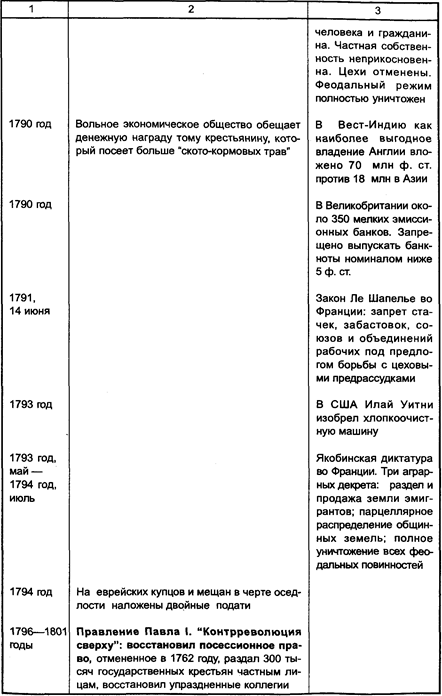 | 1 | 2 | 3 |
|---|---|---|
| | | человека и гражданина. Частная собственность неприкосновенна. Цехи отменены. Феодальный режим полностью уничтожен |
| 1790 год | Вольное экономическое общество обещает денежную награду тому крестьянину, который посеет больше "ското-кормовых трав" | В Вест-Индию как наиболее выгодное владение Англии вложено 70 млн ф. ст. против 18 млн в Азии |
| 1790 год | | В Великобритании около 350 мелких эмиссионных банков. Запрещено выпускать банкноты номиналом ниже 5 ф. ст. |
| 1791, 14 июня | | Закон Ле Шапелье во Франции: запрет стачек, забастовок, союзов и объединений рабочих под предлогом борьбы с цеховыми предрассудками |
| 1793 год | | В США Илай Уитни изобрел хлопкоочистную машину |
| 1793 год, май — 1794 год, июль | | Якобинская диктатура во Франции. Три аграрных декрета: раздел и продажа земли эмигрантов; парцеллярное распределение общинных земель; полное уничтожение всех феодальных повинностей |
| 1794 год | На еврейских купцов и мещан в черте оседлости наложены двойные подати | |
| 1796—1801 годы | Правление Павла I. "Контрреволюция сверху": восстановил посессионное право, отмененное в 1762 году, раздал 300 тысяч государственных крестьян частным лицам, восстановил упраздненные коллегии | |